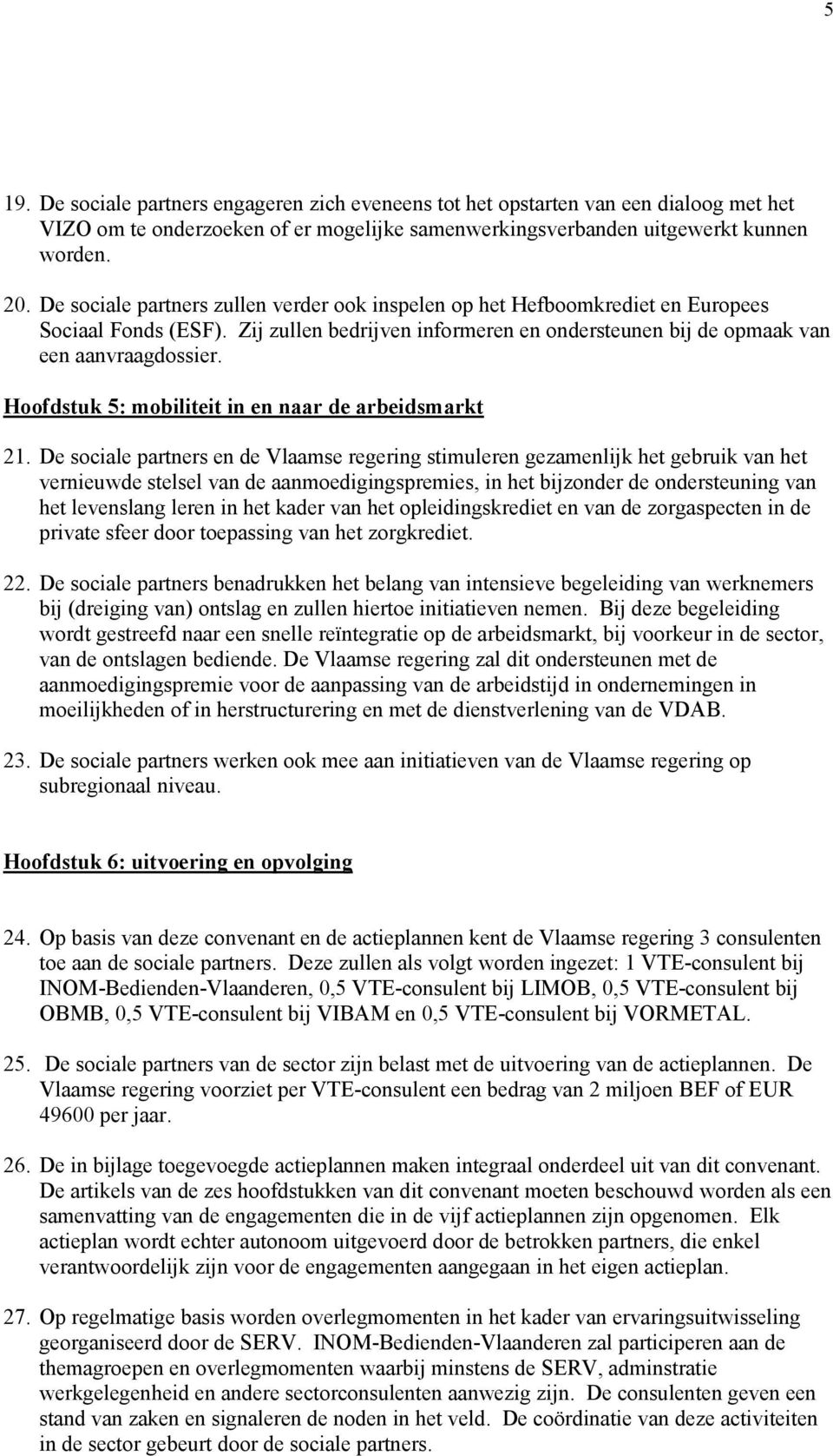 5

19. De sociale partners engageren zich eveneens tot het opstarten van een dialoog met het VIZO om te onderzoeken of er mogelijke samenwerkingsverbanden uitgewerkt kunnen worden.

20. De sociale partners zullen verder ook inspelen op het Hefboomkrediet en Europees Sociaal Fonds (ESF). Zij zullen bedrijven informeren en ondersteunen bij de opmaak van een aanvraagdossier.

Hoofdstuk 5: mobiliteit in en naar de arbeidsmarkt

21. De sociale partners en de Vlaamse regering stimuleren gezamenlijk het gebruik van het vernieuwde stelsel van de aanmoedigingspremies, in het bijzonder de ondersteuning van het levenslang leren in het kader van het opleidingskrediet en van de zorgaspecten in de private sfeer door toepassing van het zorgkrediet.

22. De sociale partners benadrukken het belang van intensieve begeleiding van werknemers bij (dreiging van) ontslag en zullen hiertoe initiatieven nemen. Bij deze begeleiding wordt gestreefd naar een snelle reïntegratie op de arbeidsmarkt, bij voorkeur in de sector, van de ontslagen bediende. De Vlaamse regering zal dit ondersteunen met de aanmoedigingspremie voor de aanpassing van de arbeidstijd in ondernemingen in moeilijkheden of in herstructurering en met de dienstverlening van de VDAB.

23. De sociale partners werken ook mee aan initiatieven van de Vlaamse regering op subregionaal niveau.

Hoofdstuk 6: uitvoering en opvolging

24. Op basis van deze convenant en de actieplannen kent de Vlaamse regering 3 consulenten toe aan de sociale partners. Deze zullen als volgt worden ingezet: 1 VTE-consulent bij INOM-Bedienden-Vlaanderen, 0,5 VTE-consulent bij LIMOB, 0,5 VTE-consulent bij OBMB, 0,5 VTE-consulent bij VIBAM en 0,5 VTE-consulent bij VORMETAL.

25. De sociale partners van de sector zijn belast met de uitvoering van de actieplannen. De Vlaamse regering voorziet per VTE-consulent een bedrag van 2 miljoen BEF of EUR 49600 per jaar.

26. De in bijlage toegevoegde actieplannen maken integraal onderdeel uit van dit convenant. De artikels van de zes hoofdstukken van dit convenant moeten beschouwd worden als een samenvatting van de engagementen die in de vijf actieplannen zijn opgenomen. Elk actieplan wordt echter autonoom uitgevoerd door de betrokken partners, die enkel verantwoordelijk zijn voor de engagementen aangegaan in het eigen actieplan.

27. Op regelmatige basis worden overlegmomenten in het kader van ervaringsuitwisseling georganiseerd door de SERV. INOM-Bedienden-Vlaanderen zal participeren aan de themagroepen en overlegmomenten waarbij minstens de SERV, adminstratie werkgelegenheid en andere sectorconsulenten aanwezig zijn. De consulenten geven een stand van zaken en signaleren de noden in het veld. De coördinatie van deze activiteiten in de sector gebeurt door de sociale partners.